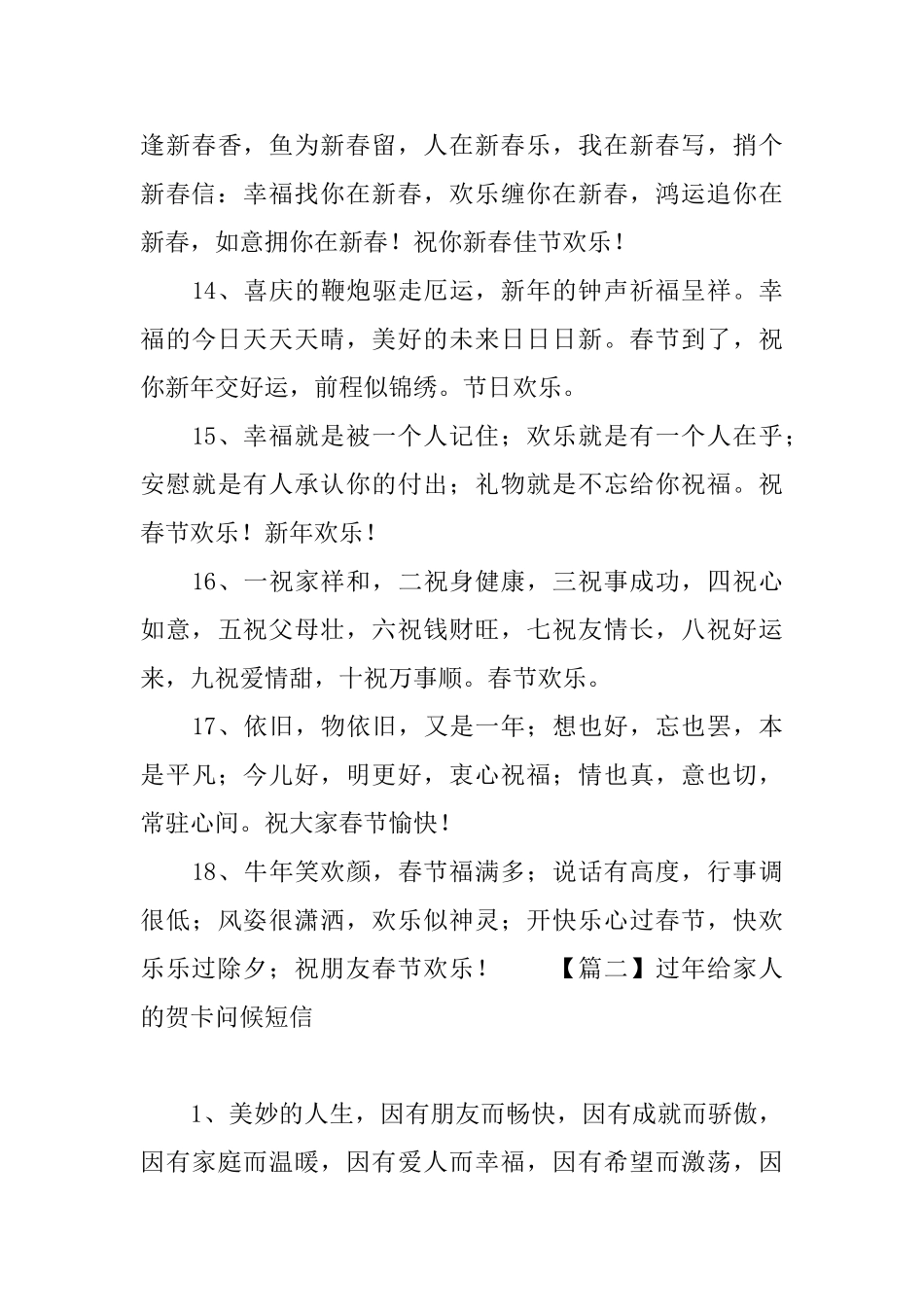 逢新春香，鱼为新春留，人在新春乐，我在新春写，捎个新春信：幸福找你在新春，欢乐缠你在新春，鸿运追你在新春，如意拥你在新春！祝你新春佳节欢乐！

14、喜庆的鞭炮驱走厄运，新年的钟声祈福呈祥。幸福的今日天天天晴，美好的未来日日日新。春节到了，祝你新年交好运，前程似锦绣。节日欢乐。

15、幸福就是被一个人记住；欢乐就是有一个人在乎；安慰就是有人承认你的付出；礼物就是不忘给你祝福。祝春节欢乐！新年欢乐！

16、一祝家祥和，二祝身健康，三祝事成功，四祝心如意，五祝父母壮，六祝钱财旺，七祝友情长，八祝好运来，九祝爱情甜，十祝万事顺。春节欢乐。

17、依旧，物依旧，又是一年；想也好，忘也罢，本是平凡；今儿好，明更好，衷心祝福；情也真，意也切，常驻心间。祝大家春节愉快！

18、牛年笑欢颜，春节福满多；说话有高度，行事调很低；风姿很潇洒，欢乐似神灵；开快乐心过春节，快欢乐乐过除夕；祝朋友春节欢乐！ 【篇二】过年给家人的贺卡问候短信

1、美妙的人生，因有朋友而畅快，因有成就而骄傲，因有家庭而温暖，因有爱人而幸福，因有希望而激荡，因